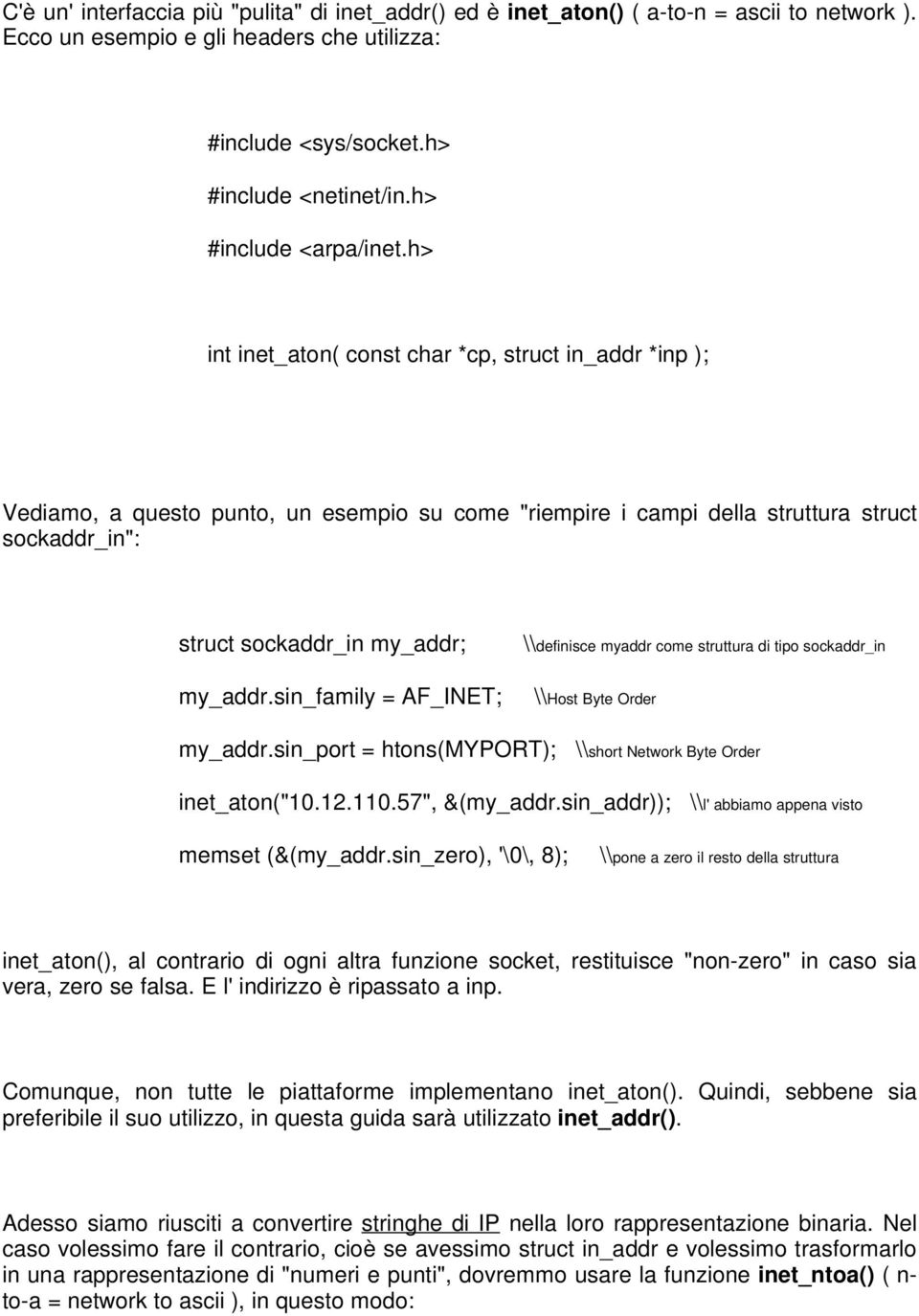 C'è un' interfaccia più "pulita" di inet_addr() ed è inet_aton() ( a-to-n = ascii to network ). Ecco un esempio e gli headers che utilizza:

#include <sys/socket.h>

#include <netinet/in.h>

#include <arpa/inet.h>

int inet_aton( const char *cp, struct in_addr *inp );

Vediamo, a questo punto, un esempio su come "riempire i campi della struttura struct sockaddr_in":

struct sockaddr_in my_addr; \\definisce myaddr come struttura di tipo sockaddr_in

my_addr.sin_family = AF_INET; \\Host Byte Order

my_addr.sin_port = htons(MYPORT); \\short Network Byte Order

inet_aton("10.12.110.57", &(my_addr.sin_addr)); \\l' abbiamo appena visto

memset (&(my_addr.sin_zero), '\0\, 8); \\pone a zero il resto della struttura

inet_aton(), al contrario di ogni altra funzione socket, restituisce "non-zero" in caso sia vera, zero se falsa. E l' indirizzo è ripassato a inp.

Comunque, non tutte le piattaforme implementano inet_aton(). Quindi, sebbene sia preferibile il suo utilizzo, in questa guida sarà utilizzato inet_addr().

Adesso siamo riusciti a convertire stringhe di IP nella loro rappresentazione binaria. Nel caso volessimo fare il contrario, cioè se avessimo struct in_addr e volessimo trasformarlo in una rappresentazione di "numeri e punti", dovremmo usare la funzione inet_ntoa() ( n-to-a = network to ascii ), in questo modo: